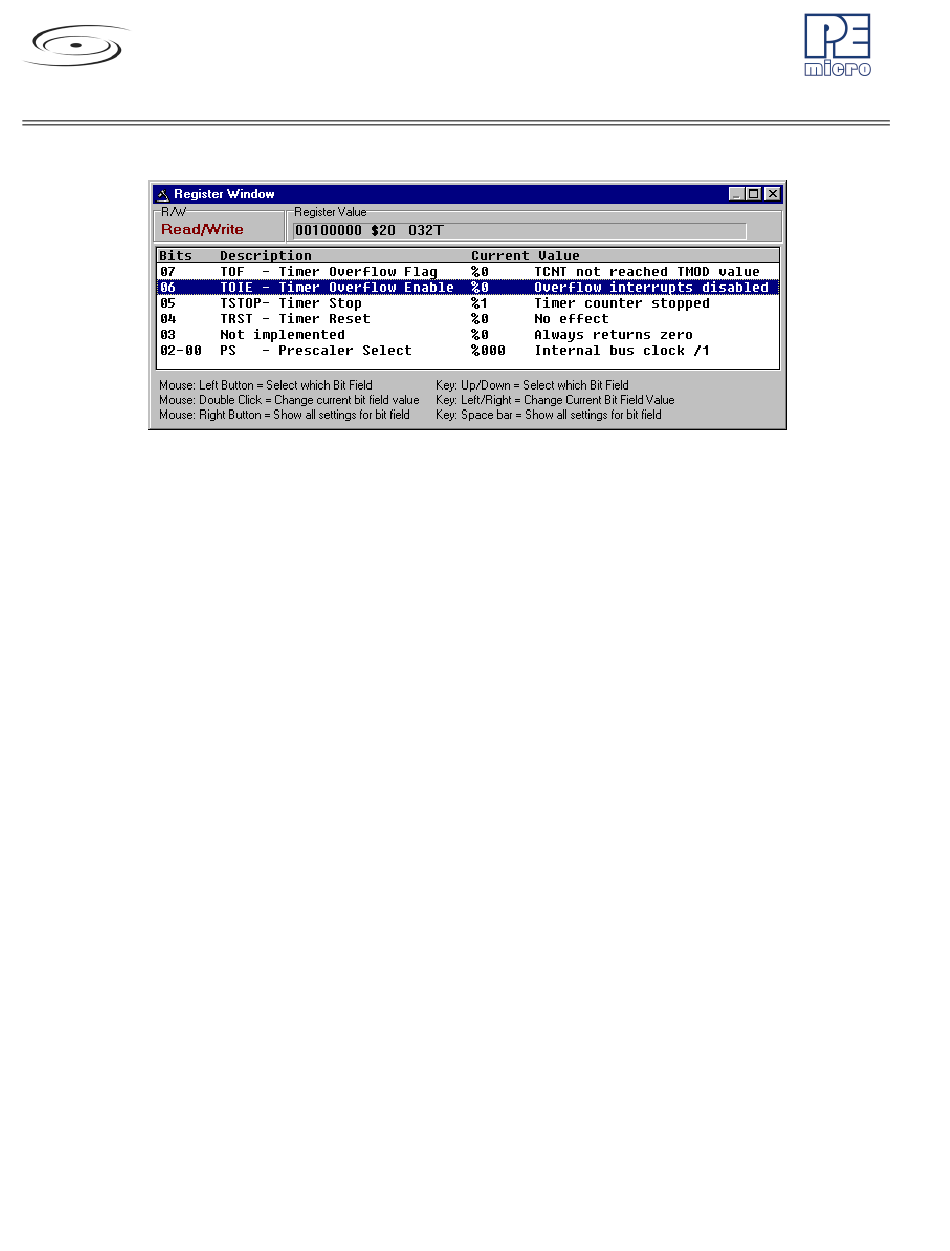 PE micro

Register Window

R/W
Read/Write

Register Value
00100000 $20 032T

| Bits | Description | Current Value | |
|---|---|---|---|
| 07 | TOF - Timer Overflow Flag | %0 | TCNT not reached TMOD value |
| 06 | TOIE - Timer Overflow Enable | %0 | Overflow interrupts disabled |
| 05 | TSTOP- Timer Stop | %1 | Timer counter stopped |
| 04 | TRST - Timer Reset | %0 | No effect |
| 03 | Not implemented | %0 | Always returns zero |
| 02-00 | PS - Prescaler Select | %000 | Internal bus clock /1 |

Mouse: Left Button = Select which Bit Field
Mouse: Double Click = Change current bit field value
Mouse: Right Button = Show all settings for bit field

Key: Up/Down = Select which Bit Field
Key: Left/Right = Change Current Bit Field Value
Key: Space bar = Show all settings for bit field